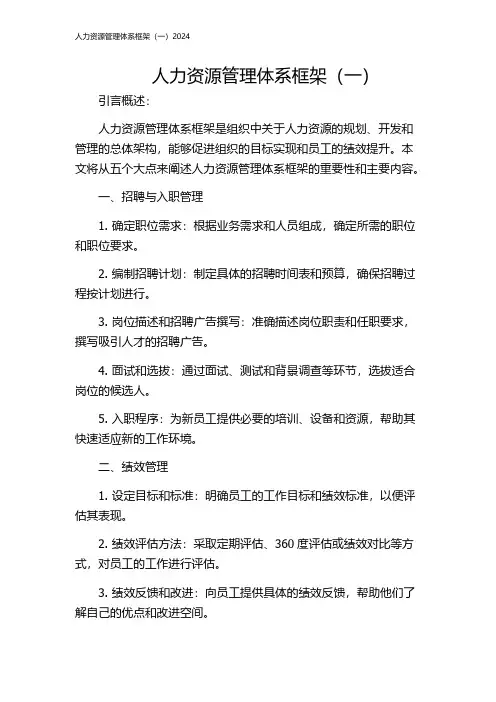 人力资源管理体系框架（一）2024

人力资源管理体系框架（一）

引言概述：

人力资源管理体系框架是组织中关于人力资源的规划、开发和管理的总体架构，能够促进组织的目标实现和员工的绩效提升。本文将从五个大点来阐述人力资源管理体系框架的重要性和主要内容。

一、招聘与入职管理

1. 确定职位需求：根据业务需求和人员组成，确定所需的职位和职位要求。

2. 编制招聘计划：制定具体的招聘时间表和预算，确保招聘过程按计划进行。

3. 岗位描述和招聘广告撰写：准确描述岗位职责和任职要求，撰写吸引人才的招聘广告。

4. 面试和选拔：通过面试、测试和背景调查等环节，选拔适合岗位的候选人。

5. 入职程序：为新员工提供必要的培训、设备和资源，帮助其快速适应新的工作环境。

二、绩效管理

1. 设定目标和标准：明确员工的工作目标和绩效标准，以便评估其表现。

2. 绩效评估方法：采取定期评估、360 度评估或绩效对比等方式，对员工的工作进行评估。

3. 绩效反馈和改进：向员工提供具体的绩效反馈，帮助他们了解自己的优点和改进空间。